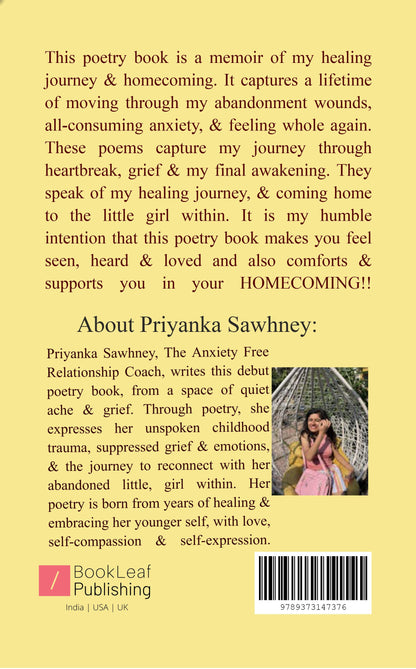 This poetry book is a memoir of my healing journey & homecoming. It captures a lifetime of moving through my abandonment wounds, all-consuming anxiety, & feeling whole again. These poems capture my journey through heartbreak, grief & my final awakening. They speak of my healing journey, & coming home to the little girl within. It is my humble intention that this poetry book makes you feel seen, heard & loved and also comforts & supports you in your HOMECOMING!!

About Priyanka Sawhney:

Priyanka Sawhney, The Anxiety Free Relationship Coach, writes this debut poetry book, from a space of quiet ache & grief. Through poetry, she expresses her unspoken childhood trauma, suppressed grief & emotions, & the journey to reconnect with her abandoned little, girl within. Her poetry is born from years of healing & embracing her younger self, with love, self-compassion & self-expression.

BookLeaf
Publishing
India | USA | UK

9789373147376